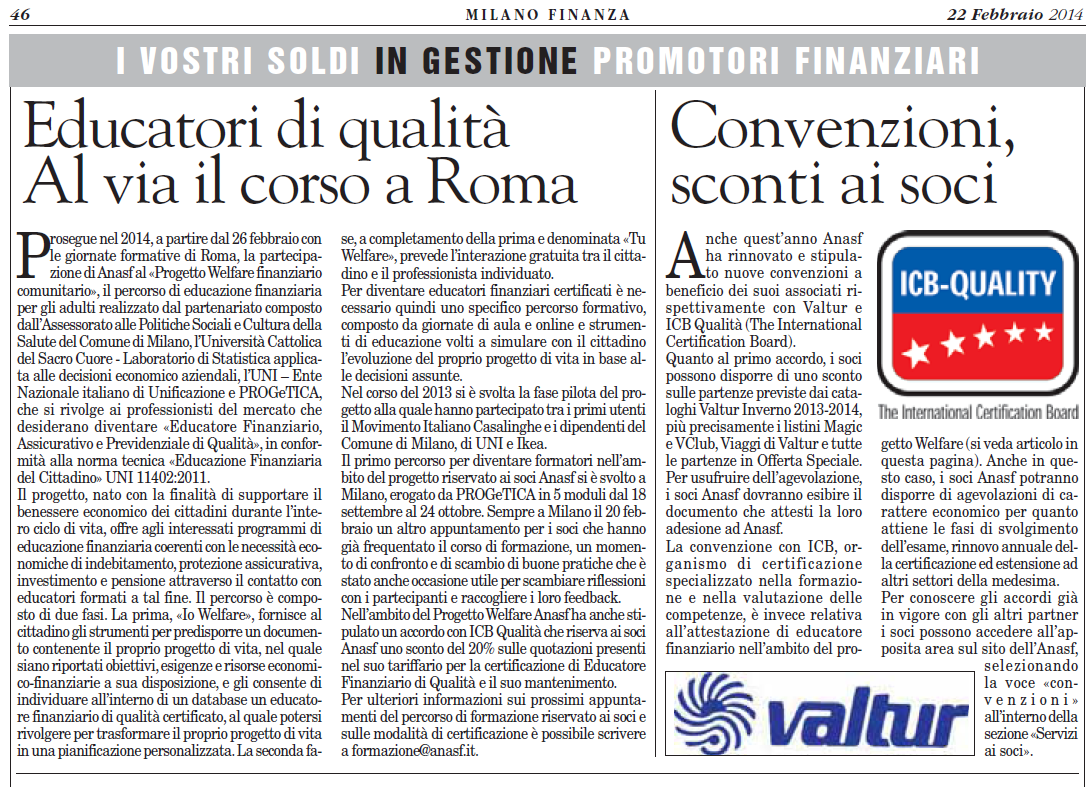 46 MILANO FINANZA 22 Febbraio 2014

I VOSTRI SOLDI IN GESTIONE PROMOTORI FINANZIARI

Educatori di qualità
Al via il corso a Roma

Prosegue nel 2014, a partire dal 26 febbraio con le giornate formative di Roma, la partecipazione di Anasf al «Progetto Welfare finanziario comunitario», il percorso di educazione finanziaria per gli adulti realizzato dal partenariato composto dall'Assessorato alle Politiche Sociali e Cultura della Salute del Comune di Milano, l'Università Cattolica del Sacro Cuore - Laboratorio di Statistica applicata alle decisioni economico aziendali, l'UNI – Ente Nazionale italiano di Unificazione e PROGeTICA, che si rivolge ai professionisti del mercato che desiderano diventare «Educatore Finanziario, Assicurativo e Previdenziale di Qualità», in conformità alla norma tecnica «Educazione Finanziaria del Cittadino» UNI 11402:2011.

Il progetto, nato con la finalità di supportare il benessere economico dei cittadini durante l'intero ciclo di vita, offre agli interessati programmi di educazione finanziaria coerenti con le necessità economiche di indebitamento, protezione assicurativa, investimento e pensione attraverso il contatto con educatori formati a tal fine. Il percorso è composto di due fasi. La prima, «Io Welfare», fornisce al cittadino gli strumenti per predisporre un documento contenente il proprio progetto di vita, nel quale siano riportati obiettivi, esigenze e risorse economico-finanziarie a sua disposizione, e gli consente di individuare all'interno di un database un educatore finanziario di qualità certificato, al quale potersi rivolgere per trasformare il proprio progetto di vita in una pianificazione personalizzata. La seconda fase, a completamento della prima e denominata «Tu Welfare», prevede l'interazione gratuita tra il cittadino e il professionista individuato.

Per diventare educatori finanziari certificati è necessario quindi uno specifico percorso formativo, composto da giornate di aula e online e strumenti di educazione volti a simulare con il cittadino l'evoluzione del proprio progetto di vita in base alle decisioni assunte.

Nel corso del 2013 si è svolta la fase pilota del progetto alla quale hanno partecipato tra i primi utenti il Movimento Italiano Casalinghe e i dipendenti del Comune di Milano, di UNI e Ikea.

Il primo percorso per diventare formatori nell'ambito del progetto riservato ai soci Anasf si è svolto a Milano, erogato da PROGeTICA in 5 moduli dal 18 settembre al 24 ottobre. Sempre a Milano il 20 febbraio un altro appuntamento per i soci che hanno già frequentato il corso di formazione, un momento di confronto e di scambio di buone pratiche che è stato anche occasione utile per scambiare riflessioni con i partecipanti e raccogliere i loro feedback.

Nell'ambito del Progetto Welfare Anasf ha anche stipulato un accordo con ICB Qualità che riserva ai soci Anasf uno sconto del 20% sulle quotazioni presenti nel suo tariffario per la certificazione di Educatore Finanziario di Qualità e il suo mantenimento.

Per ulteriori informazioni sui prossimi appuntamenti del percorso di formazione riservato ai soci e sulle modalità di certificazione è possibile scrivere a formazione@anasf.it.

Convenzioni, sconti ai soci

Anche quest'anno Anasf ha rinnovato e stipulato nuove convenzioni a beneficio dei suoi associati rispettivamente con Valtur e ICB Qualità (The International Certification Board).

Quanto al primo accordo, i soci possono disporre di uno sconto sulle partenze previste dai cataloghi Valtur Inverno 2013-2014, più precisamente i listini Magic e VClub, Viaggi di Valtur e tutte le partenze in Offerta Speciale. Per usufruire dell'agevolazione, i soci Anasf dovranno esibire il documento che attesti la loro adesione ad Anasf.

La convenzione con ICB, organismo di certificazione specializzato nella formazione e nella valutazione delle competenze, è invece relativa all'attestazione di educatore finanziario nell'ambito del progetto Welfare (si veda articolo in questa pagina). Anche in questo caso, i soci Anasf potranno disporre di agevolazioni di carattere economico per quanto attiene le fasi di svolgimento dell'esame, rinnovo annuale della certificazione ed estensione ad altri settori della medesima.

Per conoscere gli accordi già in vigore con gli altri partner i soci possono accedere all'apposita area sul sito dell'Anasf, selezionando la voce «convenzioni» all'interno della sezione «Servizi ai soci».

ICB-QUALITY
The International Certification Board

valtur